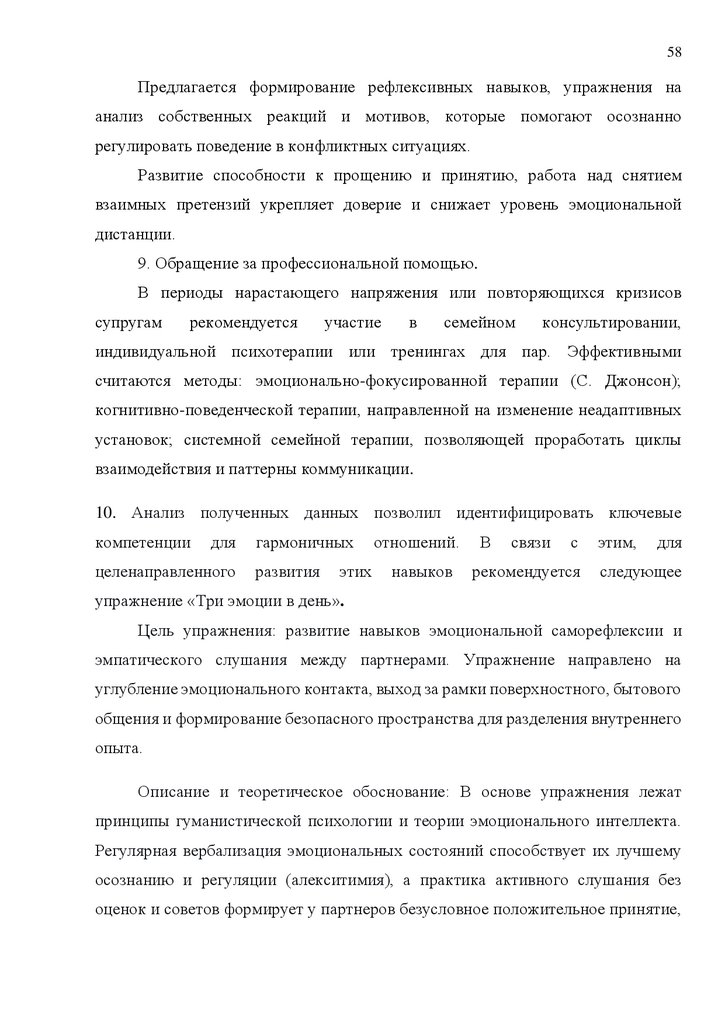 58

Предлагается формирование рефлексивных навыков, упражнения на анализ собственных реакций и мотивов, которые помогают осознанно регулировать поведение в конфликтных ситуациях.

Развитие способности к прощению и принятию, работа над снятием взаимных претензий укрепляет доверие и снижает уровень эмоциональной дистанции.

9. Обращение за профессиональной помощью.

В периоды нарастающего напряжения или повторяющихся кризисов супругам рекомендуется участие в семейном консультировании, индивидуальной психотерапии или тренингах для пар. Эффективными считаются методы: эмоционально-фокусированной терапии (С. Джонсон); когнитивно-поведенческой терапии, направленной на изменение неадаптивных установок; системной семейной терапии, позволяющей проработать циклы взаимодействия и паттерны коммуникации.

10. Анализ полученных данных позволил идентифицировать ключевые компетенции для гармоничных отношений. В связи с этим, для целенаправленного развития этих навыков рекомендуется следующее упражнение «Три эмоции в день».

Цель упражнения: развитие навыков эмоциональной саморефлексии и эмпатического слушания между партнерами. Упражнение направлено на углубление эмоционального контакта, выход за рамки поверхностного, бытового общения и формирование безопасного пространства для разделения внутреннего опыта.

Описание и теоретическое обоснование: В основе упражнения лежат принципы гуманистической психологии и теории эмоционального интеллекта. Регулярная вербализация эмоциональных состояний способствует их лучшему осознанию и регуляции (алекситимия), а практика активного слушания без оценок и советов формирует у партнеров безусловное положительное принятие,